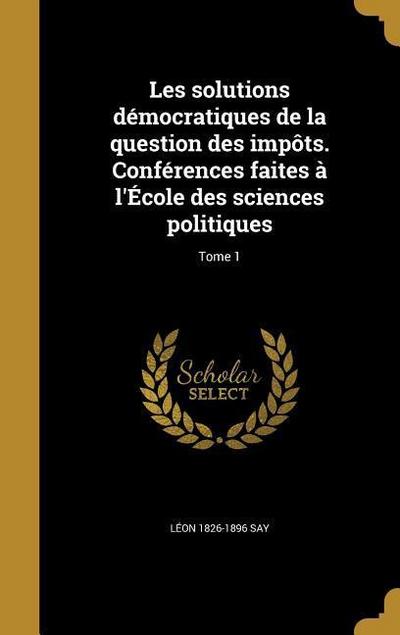 Les solutions démocratiques de la question des impôts. Conférences faites à l'École des sciences politiques

Tome 1

Scholar
SELECT

LÉON 1826-1896 SAY